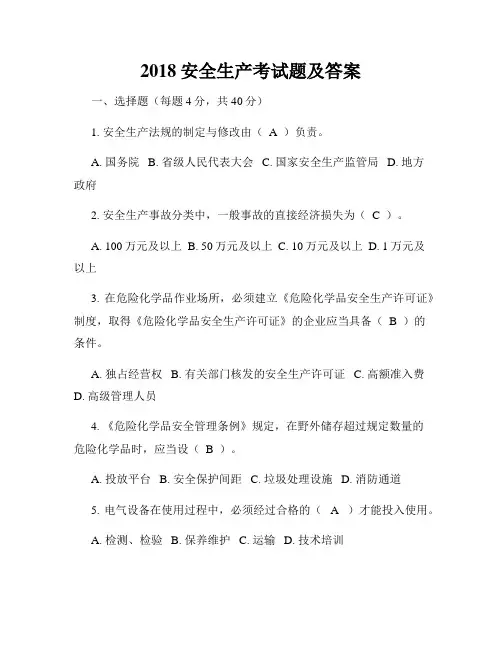 2018 安全生产考试题及答案

一、选择题（每题 4 分，共 40 分）

1. 安全生产法规的制定与修改由（ A ）负责。

A. 国务院 B. 省级人民代表大会 C. 国家安全生产监管局 D. 地方政府

2. 安全生产事故分类中，一般事故的直接经济损失为（ C ）。

A. 100 万元及以上 B. 50 万元及以上 C. 10 万元及以上 D. 1 万元及以上

3. 在危险化学品作业场所，必须建立《危险化学品安全生产许可证》制度，取得《危险化学品安全生产许可证》的企业应当具备（ B ）的条件。

A. 独占经营权 B. 有关部门核发的安全生产许可证 C. 高额准入费 D. 高级管理人员

4. 《危险化学品安全管理条例》规定，在野外储存超过规定数量的危险化学品时，应当设（ B ）。

A. 投放平台 B. 安全保护间距 C. 垃圾处理设施 D. 消防通道

5. 电气设备在使用过程中，必须经过合格的（ A ）才能投入使用。

A. 检测、检验 B. 保养维护 C. 运输 D. 技术培训